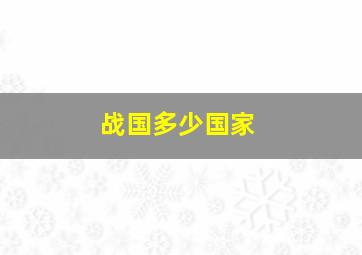 战国多少国家